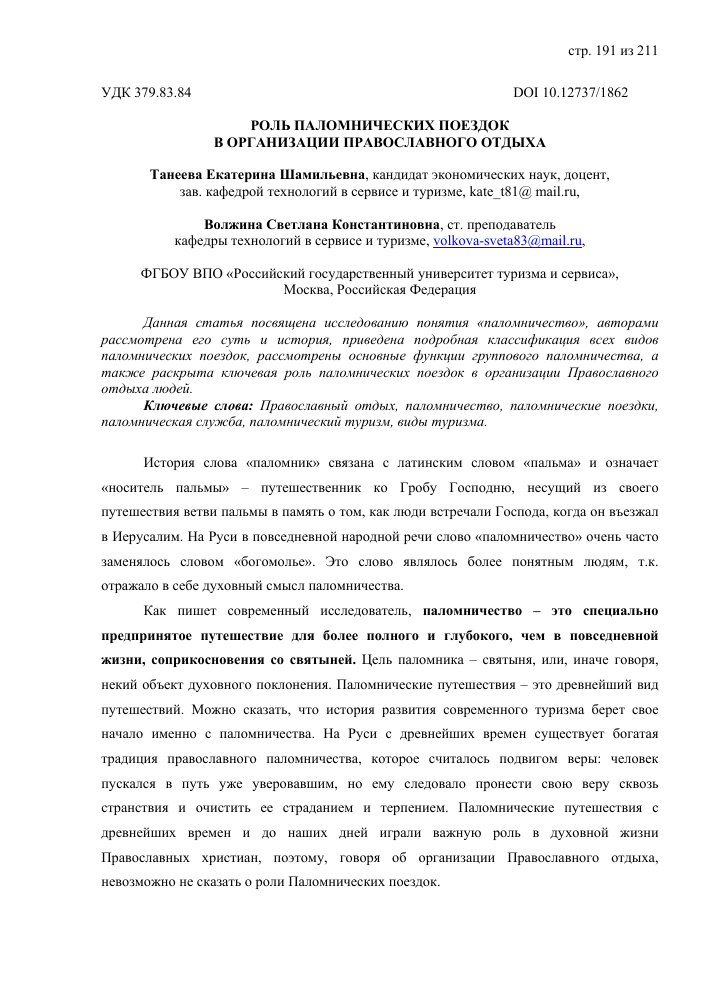 стр. 191 из 211

УДК 379.83.84

DOI 10.12737/1862

РОЛЬ ПАЛОМНИЧЕСКИХ ПОЕЗДОК
В ОРГАНИЗАЦИИ ПРАВОСЛАВНОГО ОТДЫХА

Танеева Екатерина Шамильевна, кандидат экономических наук, доцент, зав. кафедрой технологий в сервисе и туризме, kate_t81@ mail.ru,

Волжина Светлана Константиновна, ст. преподаватель кафедры технологий в сервисе и туризме, volkova-sveta83@mail.ru,

ФГБОУ ВПО «Российский государственный университет туризма и сервиса», Москва, Российская Федерация

Данная статья посвящена исследованию понятия «паломничество», авторами рассмотрена его суть и история, приведена подробная классификация всех видов паломнических поездок, рассмотрены основные функции группового паломничества, а также раскрыта ключевая роль паломнических поездок в организации Православного отдыха людей.

Ключевые слова: Православный отдых, паломничество, паломнические поездки, паломническая служба, паломнический туризм, виды туризма.

История слова «паломник» связана с латинским словом «пальма» и означает «носитель пальмы» – путешественник ко Гробу Господню, несущий из своего путешествия ветви пальмы в память о том, как люди встречали Господа, когда он въезжал в Иерусалим. На Руси в повседневной народной речи слово «паломничество» очень часто заменялось словом «богомолье». Это слово являлось более понятным людям, т.к. отражало в себе духовный смысл паломничества.

Как пишет современный исследователь, паломничество – это специально предпринятое путешествие для более полного и глубокого, чем в повседневной жизни, соприкосновения со святыней. Цель паломника – святыня, или, иначе говоря, некий объект духовного поклонения. Паломнические путешествия – это древнейший вид путешествий. Можно сказать, что история развития современного туризма берет свое начало именно с паломничества. На Руси с древнейших времен существует богатая традиция православного паломничества, которое считалось подвигом веры: человек пускался в путь уже уверовавшим, но ему следовало пронести свою веру сквозь странствия и очистить ее страданием и терпением. Паломнические путешествия с древнейших времен и до наших дней играли важную роль в духовной жизни Православных христиан, поэтому, говоря об организации Православного отдыха, невозможно не сказать о роли Паломнических поездок.